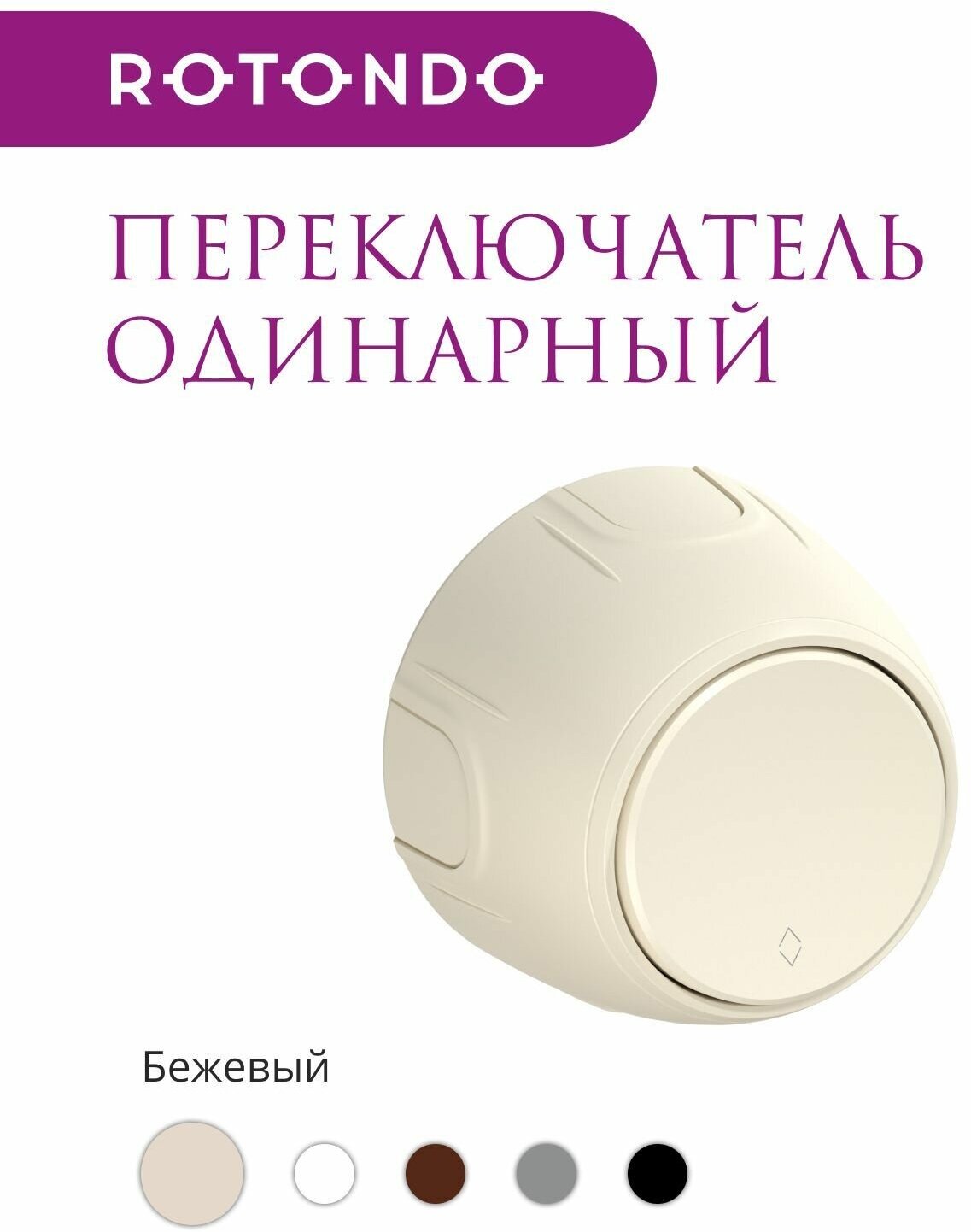 ROTONDO

ПЕРЕКЛЮЧАТЕЛЬ ОДИНАРНЫЙ

Бежевый